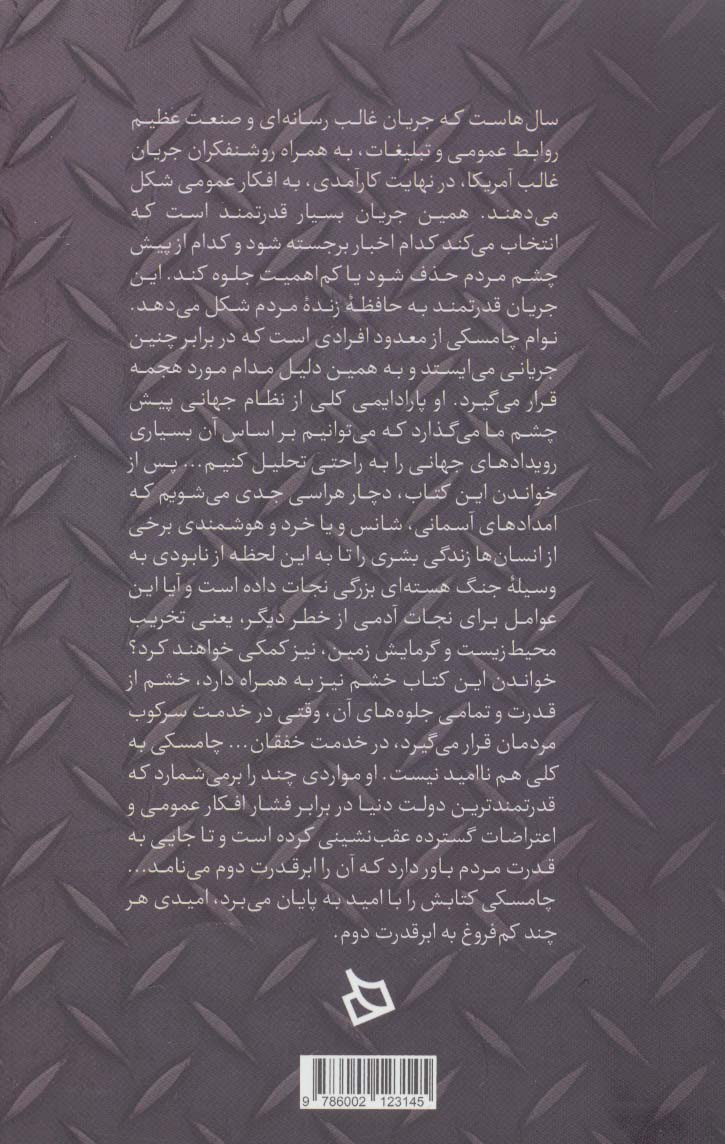 سال‌هاست که جریان غالب رسانه‌ای و صنعت عظیم روابط عمومی و تبلیغات، به همراه روشنفکران جریان غالب آمریکا، در نهایت کارآمدی، به افکار عمومی شکل می‌دهند. همین جریان بسیار قدرتمند است که انتخاب می‌کند کدام اخبار برجسته شود و کدام از پیش چشم مردم حذف شود یا کم اهمیت جلوه کند. این جریان قدرتمند به حافظهٔ زندهٔ مردم شکل می‌دهد. نوام چامسکی از معدود افرادی است که در برابر چنین جریانی می‌ایستد و به همین دلیل مدام مورد هجمه قرار می‌گیرد. او پارادایمی کلی از نظام جهانی پیش چشم ما می‌گذارد که می‌توانیم بر اساس آن بسیاری رویدادهای جهانی را به راحتی تحلیل کنیم... پس از خواندن این کتاب، دچار هراسی جدی می‌شویم که امدادهای آسمانی، شانس و یا خرد و هوشمندی برخی از انسان‌ها زندگی بشری را تا به این لحظه از نابودی به وسیلهٔ جنگ هسته‌ای بزرگی نجات داده است و آیا این عوامل برای نجات آدمی از خطر دیگر، یعنی تخریب محیط زیست و گرمایش زمین، نیز کمکی خواهند کرد؟ خواندن این کتاب خشم نیز به همراه دارد، خشم از قدرت و تمامی جلوه‌های آن، وقتی در خدمت سرکوب مردمان قرار می‌گیرد، در خدمت خفقان... چامسکی به کلی هم ناامید نیست. او مواردی چند را برمی‌شمارد که قدرتمندترین دولت دنیا در برابر فشار افکار عمومی و اعتراضات گسترده عقب‌نشینی کرده است و تا جایی به قدرت مردم باور دارد که آن را ابرقدرت دوم می‌نامد... چامسکی کتابش را با امید به پایان می‌برد، امیدی هر چند کم‌فروغ به ابرقدرت دوم.

9 786002 123145